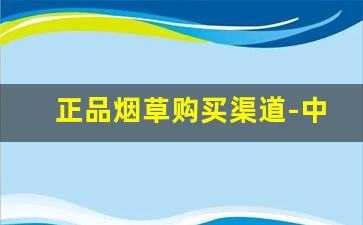 正品烟草购买渠道-中